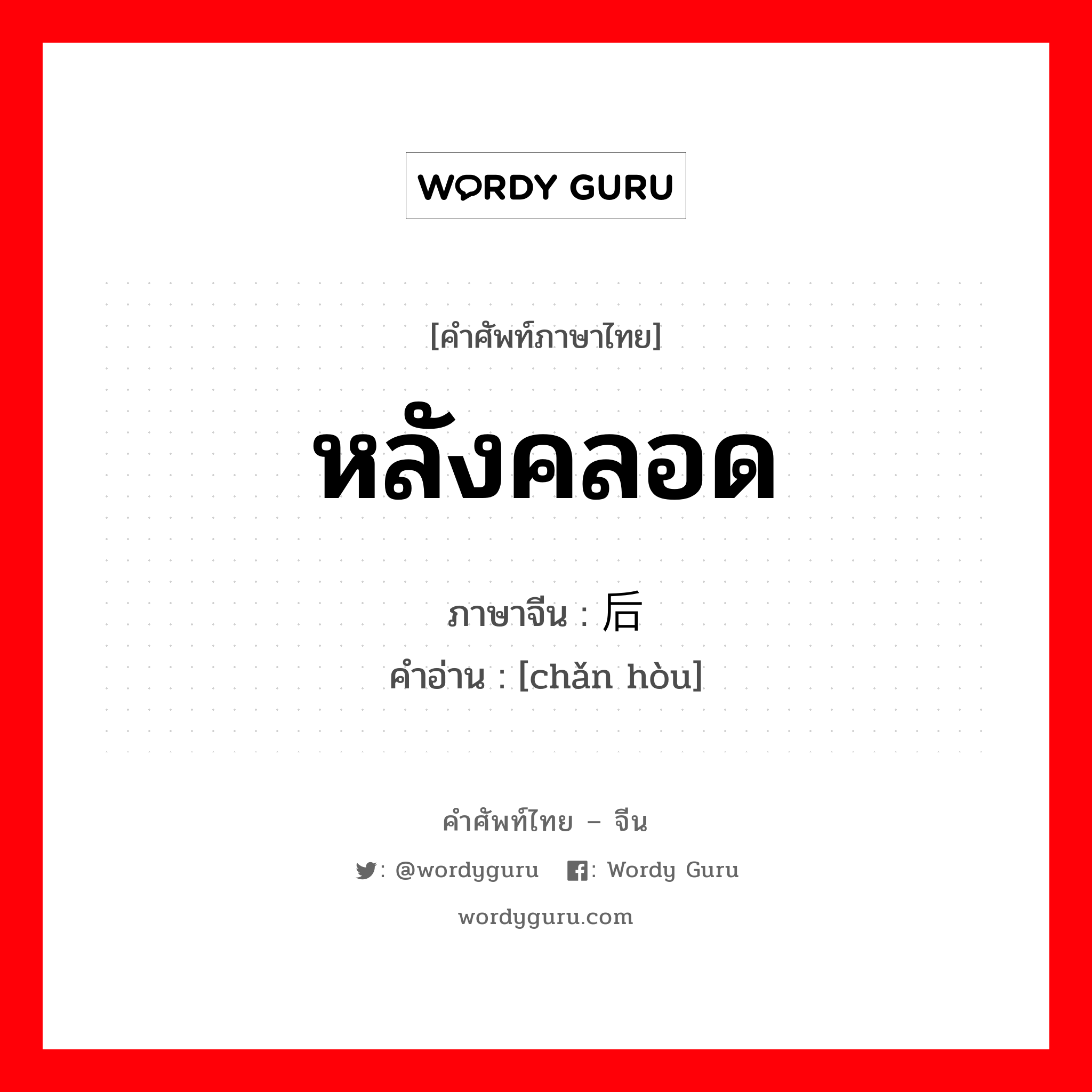 WORDY GURU

[คำศัพท์ภาษาไทย]

หลังคลอด

ภาษาจีน : 后

คำอ่าน : [chǎn hòu]

คำศัพท์ไทย – จีน

: @wordyguru : Wordy Guru

wordyguru.com